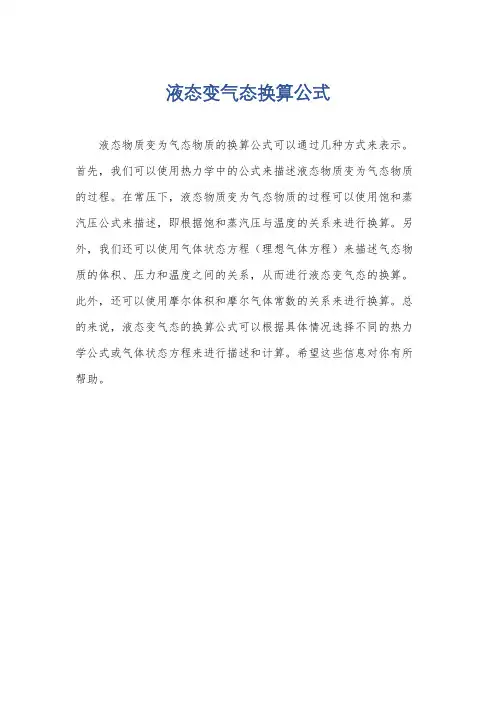 液态变气态换算公式

液态物质变为气态物质的换算公式可以通过几种方式来表示。首先，我们可以使用热力学中的公式来描述液态物质变为气态物质的过程。在常压下，液态物质变为气态物质的过程可以使用饱和蒸汽压公式来描述，即根据饱和蒸汽压与温度的关系来进行换算。另外，我们还可以使用气体状态方程（理想气体方程）来描述气态物质的体积、压力和温度之间的关系，从而进行液态变气态的换算。此外，还可以使用摩尔体积和摩尔气体常数的关系来进行换算。总的来说，液态变气态的换算公式可以根据具体情况选择不同的热力学公式或气体状态方程来进行描述和计算。希望这些信息对你有所帮助。